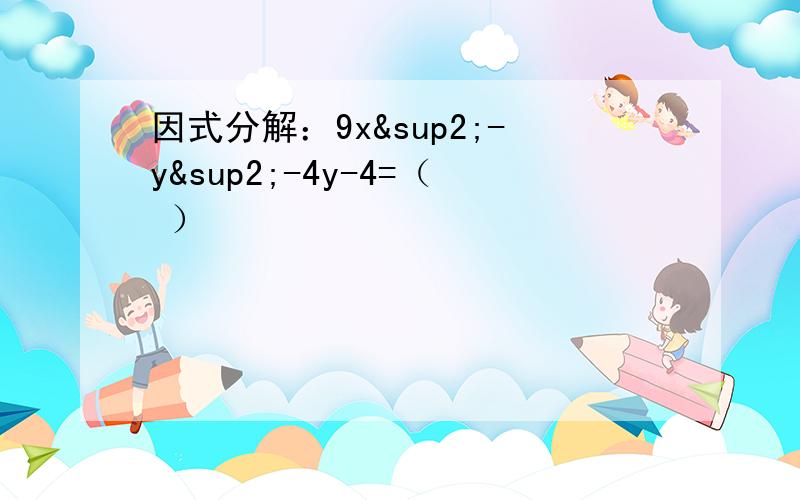 因式分解：9x&sup2;-y&sup2;-4y-4=（ ）